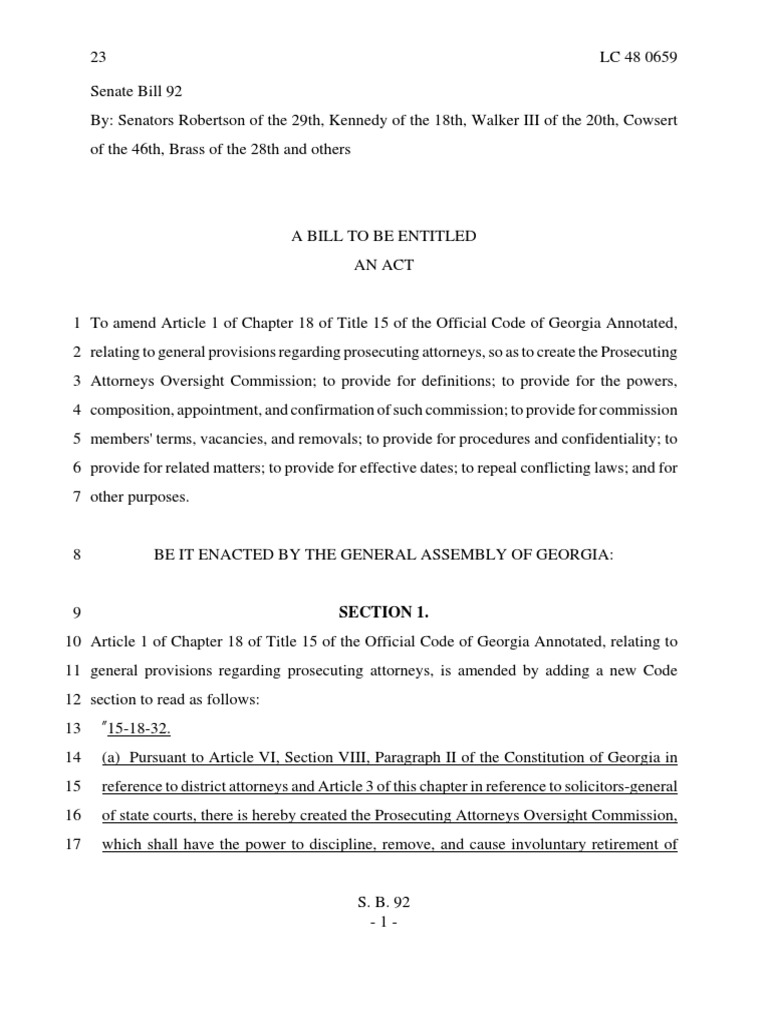 23 LC 48 0659

Senate Bill 92

By: Senators Robertson of the 29th, Kennedy of the 18th, Walker III of the 20th, Cowsert of the 46th, Brass of the 28th and others

A BILL TO BE ENTITLED
AN ACT

1 To amend Article 1 of Chapter 18 of Title 15 of the Official Code of Georgia Annotated, 2 relating to general provisions regarding prosecuting attorneys, so as to create the Prosecuting 3 Attorneys Oversight Commission; to provide for definitions; to provide for the powers, 4 composition, appointment, and confirmation of such commission; to provide for commission 5 members' terms, vacancies, and removals; to provide for procedures and confidentiality; to 6 provide for related matters; to provide for effective dates; to repeal conflicting laws; and for 7 other purposes.

8 BE IT ENACTED BY THE GENERAL ASSEMBLY OF GEORGIA:

9 SECTION 1.

10 Article 1 of Chapter 18 of Title 15 of the Official Code of Georgia Annotated, relating to 11 general provisions regarding prosecuting attorneys, is amended by adding a new Code 12 section to read as follows:

13 "15-18-32.

14 (a) Pursuant to Article VI, Section VIII, Paragraph II of the Constitution of Georgia in 15 reference to district attorneys and Article 3 of this chapter in reference to solicitors-general 16 of state courts, there is hereby created the Prosecuting Attorneys Oversight Commission, 17 which shall have the power to discipline, remove, and cause involuntary retirement of

S. B. 92
- 1 -